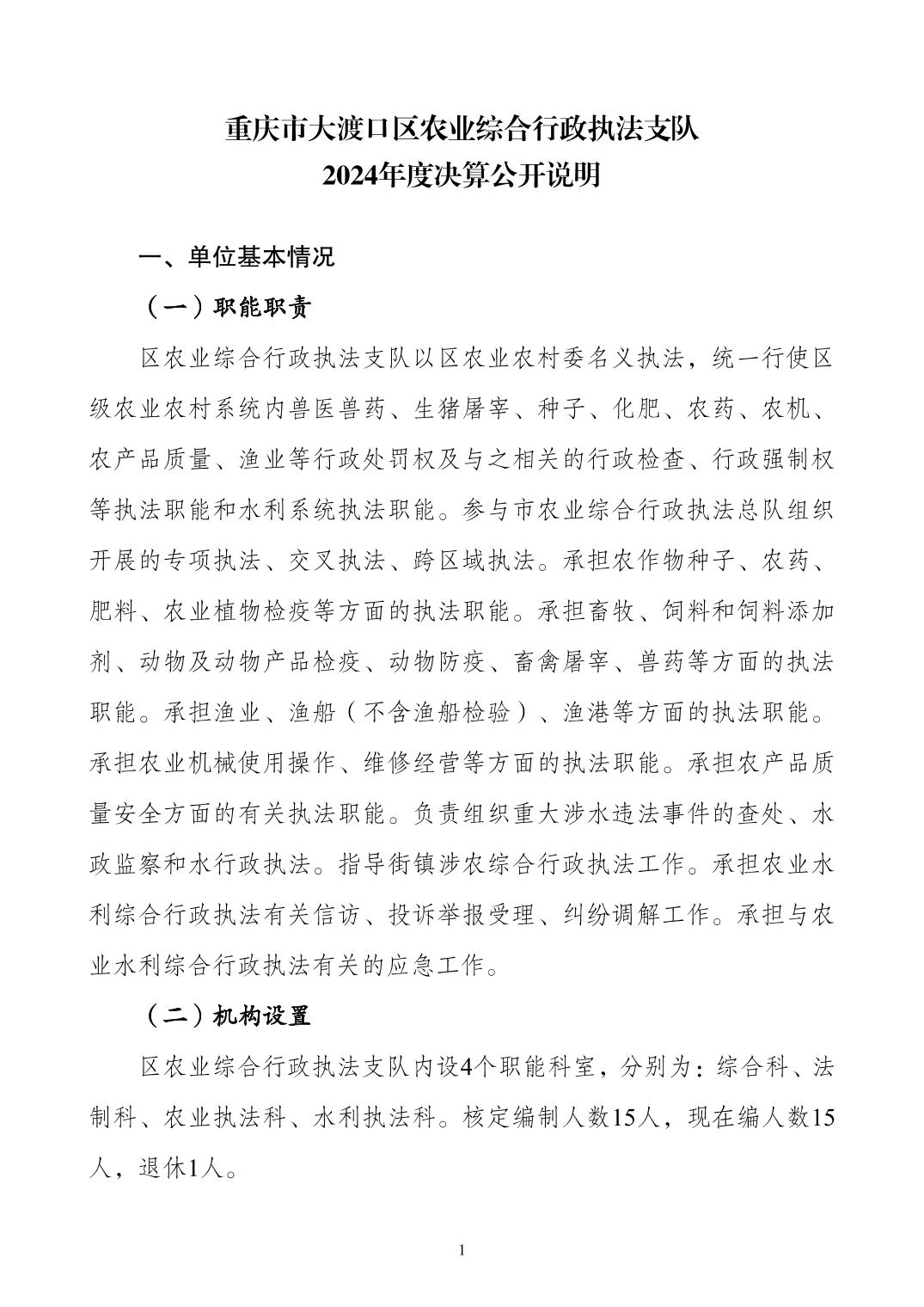 重庆市大渡口区农业综合行政执法支队
2024年度决算公开说明

一、单位基本情况

（一）职能职责

区农业综合行政执法支队以区农业农村委名义执法，统一行使区级农业农村系统内兽医兽药、生猪屠宰、种子、化肥、农药、农机、农产品质量、渔业等行政处罚权及与之相关的行政检查、行政强制权等执法职能和水利系统执法职能。参与市农业综合行政执法总队组织开展的专项执法、交叉执法、跨区域执法。承担农作物种子、农药、肥料、农业植物检疫等方面的执法职能。承担畜牧、饲料和饲料添加剂、动物及动物产品检疫、动物防疫、畜禽屠宰、兽药等方面的执法职能。承担渔业、渔船（不含渔船检验）、渔港等方面的执法职能。承担农业机械使用操作、维修经营等方面的执法职能。承担农产品质量安全方面的有关执法职能。负责组织重大涉水违法事件的查处、水政监察和水行政执法。指导街镇涉农综合行政执法工作。承担农业水利综合行政执法有关信访、投诉举报受理、纠纷调解工作。承担与农业水利综合行政执法有关的应急工作。

（二）机构设置

区农业综合行政执法支队内设4个职能科室，分别为：综合科、法制科、农业执法科、水利执法科。核定编制人数15人，现在编人数15人，退休1人。

1